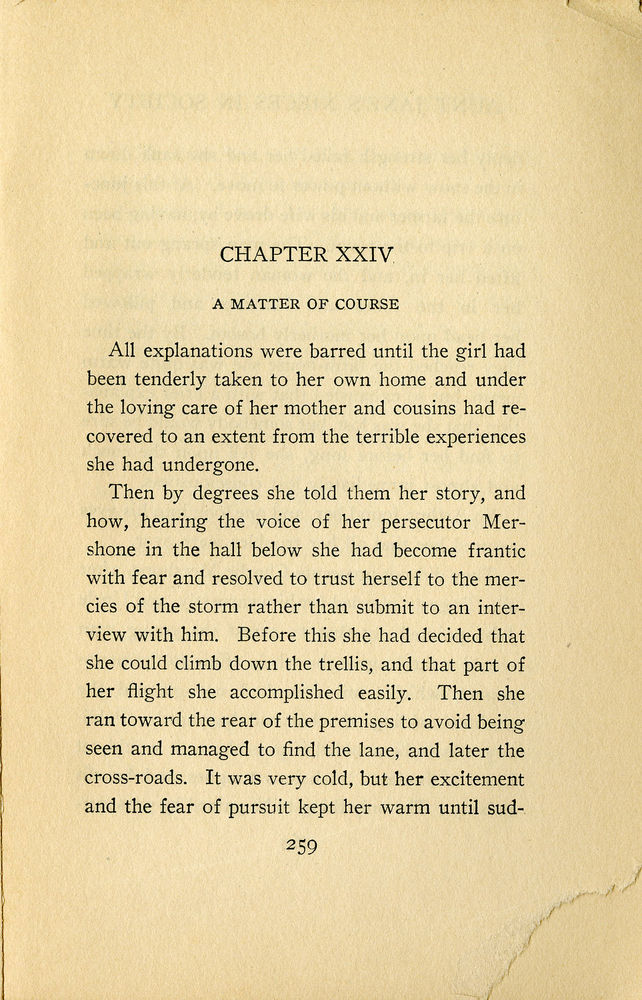 CHAPTER XXIV

A MATTER OF COURSE

All explanations were barred until the girl had been tenderly taken to her own home and under the loving care of her mother and cousins had recovered to an extent from the terrible experiences she had undergone.

Then by degrees she told them her story, and how, hearing the voice of her persecutor Mershone in the hall below she had become frantic with fear and resolved to trust herself to the mercies of the storm rather than submit to an interview with him. Before this she had decided that she could climb down the trellis, and that part of her flight she accomplished easily. Then she ran toward the rear of the premises to avoid being seen and managed to find the lane, and later the cross-roads. It was very cold, but her excitement and the fear of pursuit kept her warm until sud-

259